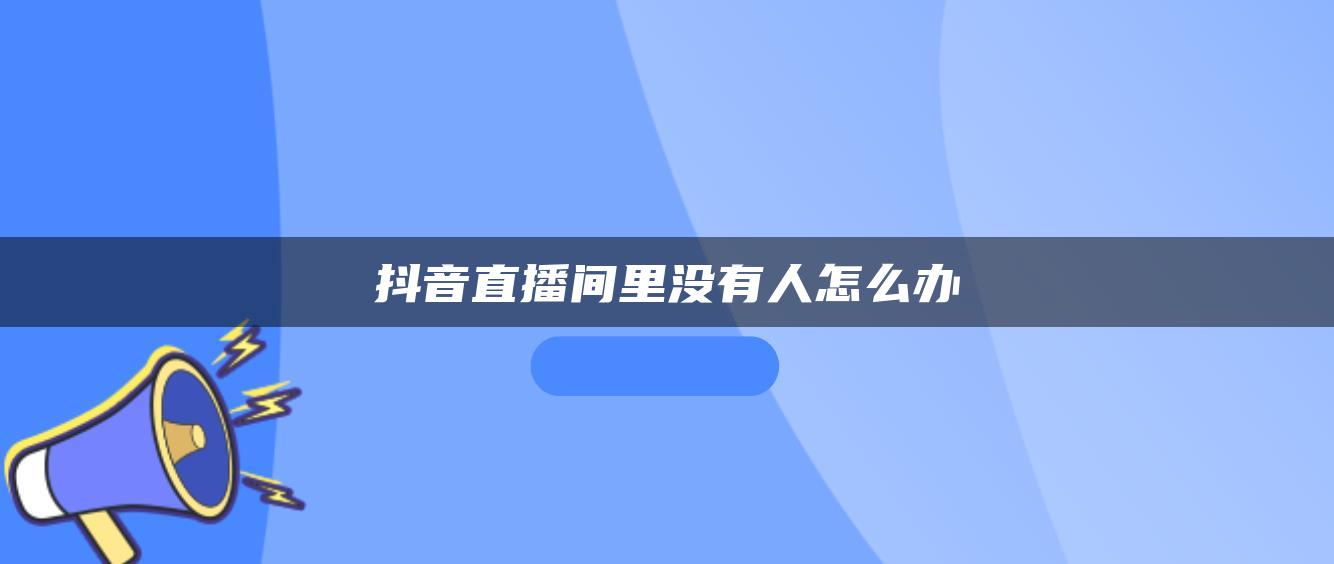 抖音直播间里没有人怎么办